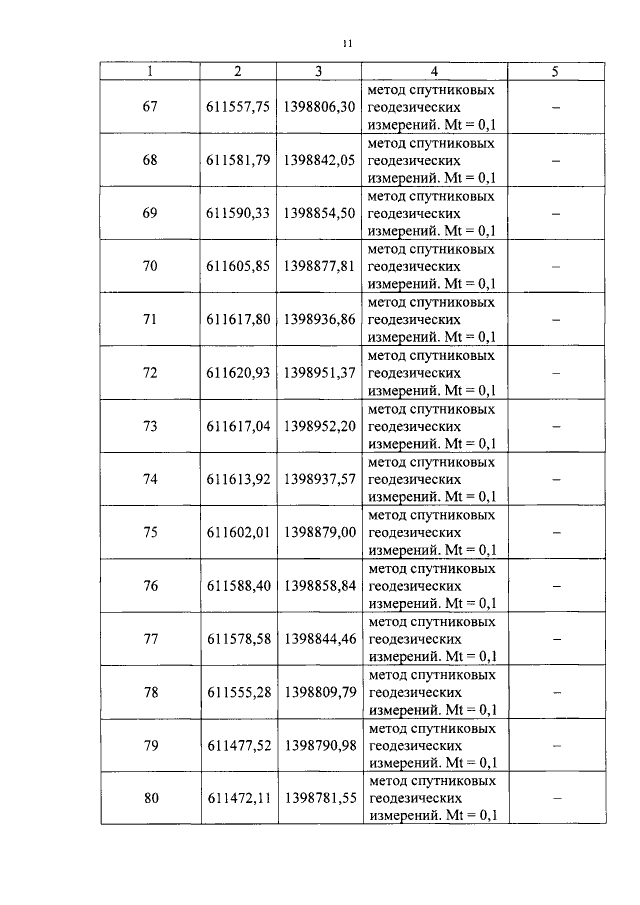 11

| 1 | 2 | 3 | 4 | 5 |
|---|---|---|---|---|
| 67 | 611557,75 | 1398806,30 | метод спутниковых геодезических измерений. Mt = 0,1 | – |
| 68 | 611581,79 | 1398842,05 | метод спутниковых геодезических измерений. Mt = 0,1 | – |
| 69 | 611590,33 | 1398854,50 | метод спутниковых геодезических измерений. Mt = 0,1 | – |
| 70 | 611605,85 | 1398877,81 | метод спутниковых геодезических измерений. Mt = 0,1 | – |
| 71 | 611617,80 | 1398936,86 | метод спутниковых геодезических измерений. Mt = 0,1 | – |
| 72 | 611620,93 | 1398951,37 | метод спутниковых геодезических измерений. Mt = 0,1 | – |
| 73 | 611617,04 | 1398952,20 | метод спутниковых геодезических измерений. Mt = 0,1 | – |
| 74 | 611613,92 | 1398937,57 | метод спутниковых геодезических измерений. Mt = 0,1 | – |
| 75 | 611602,01 | 1398879,00 | метод спутниковых геодезических измерений. Mt = 0,1 | – |
| 76 | 611588,40 | 1398858,84 | метод спутниковых геодезических измерений. Mt = 0,1 | – |
| 77 | 611578,58 | 1398844,46 | метод спутниковых геодезических измерений. Mt = 0,1 | – |
| 78 | 611555,28 | 1398809,79 | метод спутниковых геодезических измерений. Mt = 0,1 | – |
| 79 | 611477,52 | 1398790,98 | метод спутниковых геодезических измерений. Mt = 0,1 | – |
| 80 | 611472,11 | 1398781,55 | метод спутниковых геодезических измерений. Mt = 0,1 | – |